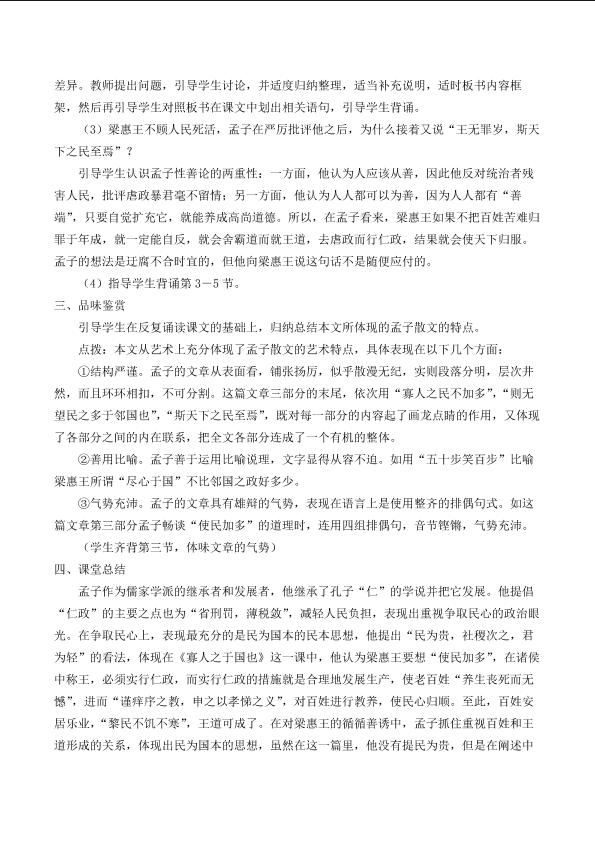 差异。教师提出问题，引导学生讨论，并适度归纳整理，适当补充说明，适时板书内容框架，然后再引导学生对照板书在课文中划出相关语句，引导学生背诵。

（3）梁惠王不顾人民死活，孟子在严厉批评他之后，为什么接着又说“王无罪岁，斯天下之民至焉”？

引导学生认识孟子性善论的两重性：一方面，他认为人应该从善，因此他反对统治者残害人民，批评虐政暴君毫不留情；另一方面，他认为人人都可以为善，因为人人都有“善端”，只要自觉扩充它，就能养成高尚道德。所以，在孟子看来，梁惠王如果不把百姓苦难归罪于年成，就一定能自反，就会舍霸道而就王道，去虐政而行仁政，结果就会使天下归服。孟子的想法是迂腐不合时宜的，但他向梁惠王说这句话不是随便应付的。

（4）指导学生背诵第3－5节。

三、品味鉴赏

引导学生在反复诵读课文的基础上，归纳总结本文所体现的孟子散文的特点。

点拨：本文从艺术上充分体现了孟子散文的艺术特点，具体表现在以下几个方面：

①结构严谨。孟子的文章从表面看，铺张扬厉，似乎散漫无纪，实则段落分明，层次井然，而且环环相扣，不可分割。这篇文章三部分的末尾，依次用“寡人之民不加多”，“则无望民之多于邻国也”，“斯天下之民至焉”，既对每一部分的内容起了画龙点睛的作用，又体现了各部分之间的内在联系，把全文各部分连成了一个有机的整体。

②善用比喻。孟子善于运用比喻说理，文字显得从容不迫。如用“五十步笑百步”比喻梁惠王所谓“尽心于国”不比邻国之政好多少。

③气势充沛。孟子的文章具有雄辩的气势，表现在语言上是使用整齐的排偶句式。如这篇文章第三部分孟子畅谈“使民加多”的道理时，连用四组排偶句，音节铿锵，气势充沛。

（学生齐背第三节，体味文章的气势）

四、课堂总结

孟子作为儒家学派的继承者和发展者，他继承了孔子“仁”的学说并把它发展。他提倡“仁政”的主要之点也为“省刑罚，薄税敛”，减轻人民负担，表现出重视争取民心的政治眼光。在争取民心上，表现最充分的是民为国本的民本思想，他提出“民为贵，社稷次之，君为轻”的看法，体现在《寡人之于国也》这一课中，他认为梁惠王要想“使民加多”，在诸侯中称王，必须实行仁政，而实行仁政的措施就是合理地发展生产，使老百姓“养生丧死而无憾”，进而“谨痒序之教，申之以孝悌之义”，对百姓进行教养，使民心归顺。至此，百姓安居乐业，“黎民不饥不寒”，王道可成了。在对梁惠王的循循善诱中，孟子抓住重视百姓和王道形成的关系，体现出民为国本的思想，虽然在这一篇里，他没有提民为贵，但是在阐述中